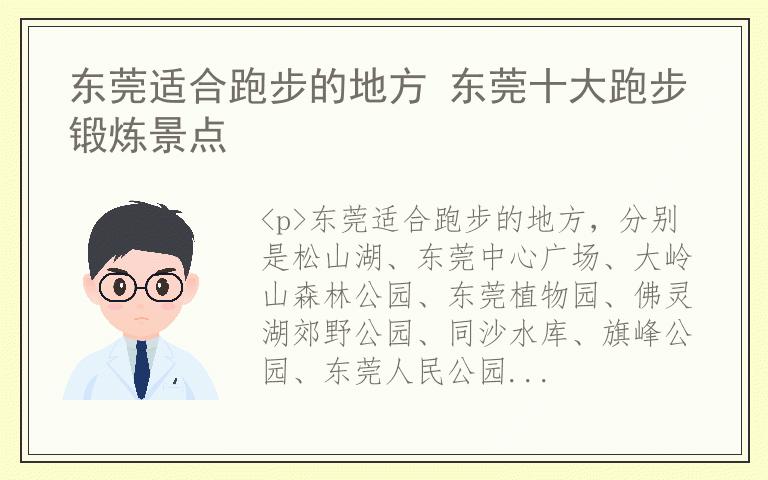 东莞适合跑步的地方 东莞十大跑步锻炼景点

<p>东莞适合跑步的地方，分别是松山湖、东莞中心广场、大岭山森林公园、东莞植物园、佛灵湖郊野公园、同沙水库、旗峰公园、东莞人民公园...